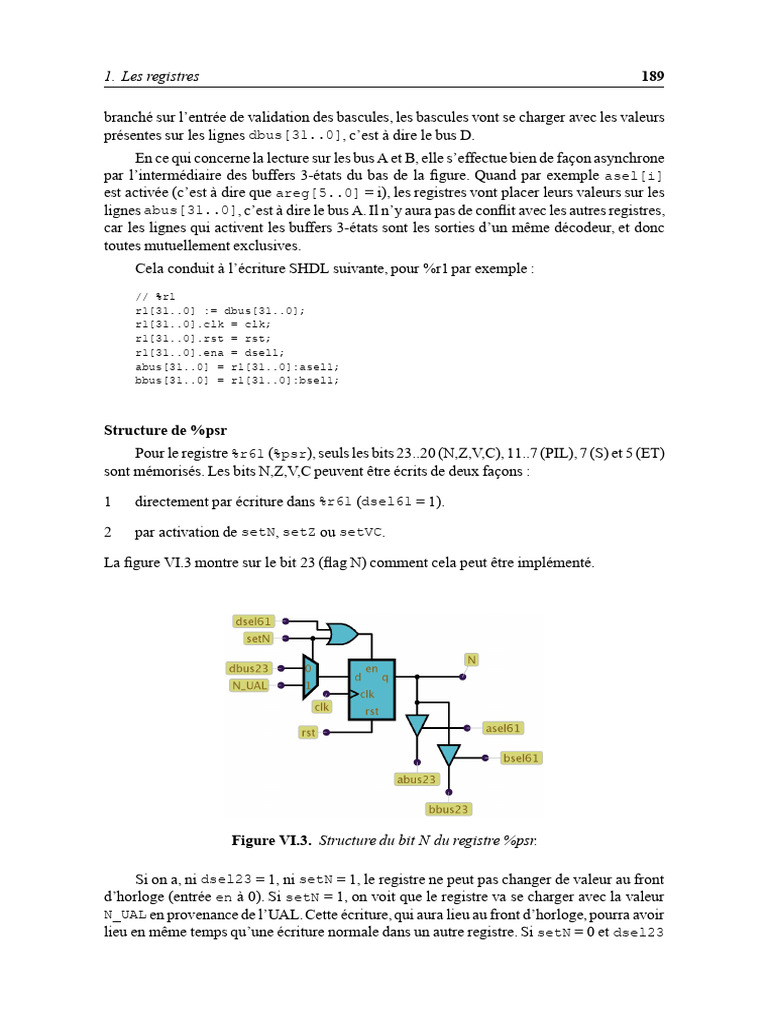 1. Les registres 189

branché sur l'entrée de validation des bascules, les bascules vont se charger avec les valeurs présentes sur les lignes dbus[31..0], c'est à dire le bus D.

En ce qui concerne la lecture sur les bus A et B, elle s'effectue bien de façon asynchrone par l'intermédiaire des buffers 3-états du bas de la figure. Quand par exemple asel[i] est activée (c'est à dire que areg[5..0] = i), les registres vont placer leurs valeurs sur les lignes abus[31..0], c'est à dire le bus A. Il n'y aura pas de conflit avec les autres registres, car les lignes qui activent les buffers 3-états sont les sorties d'un même décodeur, et donc toutes mutuellement exclusives.

Cela conduit à l'écriture SHDL suivante, pour %r1 par exemple :

// %r1
r1[31..0] := dbus[31..0];
r1[31..0].clk = clk;
r1[31..0].rst = rst;
r1[31..0].ena = dsel1;
abus[31..0] = r1[31..0]:asel1;
bbus[31..0] = r1[31..0]:bsel1;

Structure de %psr

Pour le registre %r61 (%psr), seuls les bits 23..20 (N,Z,V,C), 11..7 (PIL), 7 (S) et 5 (ET) sont mémorisés. Les bits N,Z,V,C peuvent être écrits de deux façons :

1 directement par écriture dans %r61 (dsel61 = 1).

2 par activation de setN, setZ ou setVC.

La figure VI.3 montre sur le bit 23 (flag N) comment cela peut être implémenté.

dsel61
setN
dbus23
N_UAL
clk
rst
en
d
q
clk
rst
N
asel61
bsel61
abus23
bbus23

Figure VI.3. Structure du bit N du registre %psr.

Si on a, ni dsel23 = 1, ni setN = 1, le registre ne peut pas changer de valeur au front d'horloge (entrée en à 0). Si setN = 1, on voit que le registre va se charger avec la valeur N_UAL en provenance de l'UAL. Cette écriture, qui aura lieu au front d'horloge, pourra avoir lieu en même temps qu'une écriture normale dans un autre registre. Si setN = 0 et dsel23